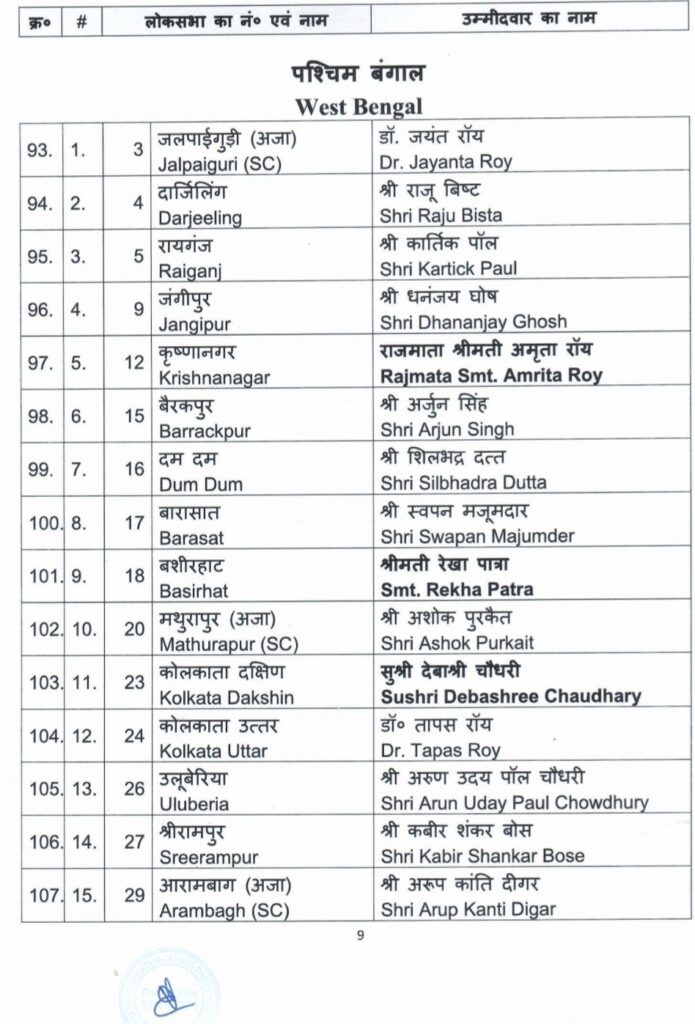 | क्र० | # | लोकसभा का नं० एवं नाम | उम्मीदवार का नाम |
|---|---|---|---|

पश्चिम बंगाल
West Bengal

| | | | | |
|---|---|---|---|---|
| 93. | 1. | 3 | जलपाईगुड़ी (अजा) Jalpaiguri (SC) | डॉ. जयंत रॉय Dr. Jayanta Roy |
| 94. | 2. | 4 | दार्जिलिंग Darjeeling | श्री राजू बिष्ट Shri Raju Bista |
| 95. | 3. | 5 | रायगंज Raiganj | श्री कार्तिक पॉल Shri Kartick Paul |
| 96. | 4. | 9 | जंगीपुर Jangipur | श्री धनंजय घोष Shri Dhananjay Ghosh |
| 97. | 5. | 12 | कृष्णानगर Krishnanagar | राजमाता श्रीमती अमृता रॉय Rajmata Smt. Amrita Roy |
| 98. | 6. | 15 | बैरकपुर Barrackpur | श्री अर्जुन सिंह Shri Arjun Singh |
| 99. | 7. | 16 | दम दम Dum Dum | श्री शिलभद्र दत्त Shri Silbhadra Dutta |
| 100. | 8. | 17 | बारासात Barasat | श्री स्वपन मजूमदार Shri Swapan Majumder |
| 101. | 9. | 18 | बशीरहाट Basirhat | श्रीमती रेखा पात्रा Smt. Rekha Patra |
| 102. | 10. | 20 | मथुरापुर (अजा) Mathurapur (SC) | श्री अशोक पुरकैत Shri Ashok Purkait |
| 103. | 11. | 23 | कोलकाता दक्षिण Kolkata Dakshin | सुश्री देबाश्री चौधरी Sushri Debashree Chaudhary |
| 104. | 12. | 24 | कोलकाता उत्तर Kolkata Uttar | डॉ० तापस रॉय Dr. Tapas Roy |
| 105. | 13. | 26 | उलूबेरिया Uluberia | श्री अरुण उदय पॉल चौधरी Shri Arun Uday Paul Chowdhury |
| 106. | 14. | 27 | श्रीरामपुर Sreerampur | श्री कबीर शंकर बोस Shri Kabir Shankar Bose |
| 107. | 15. | 29 | आरामबाग (अजा) Arambagh (SC) | श्री अरूप कांति दीगर Shri Arup Kanti Digar |

9